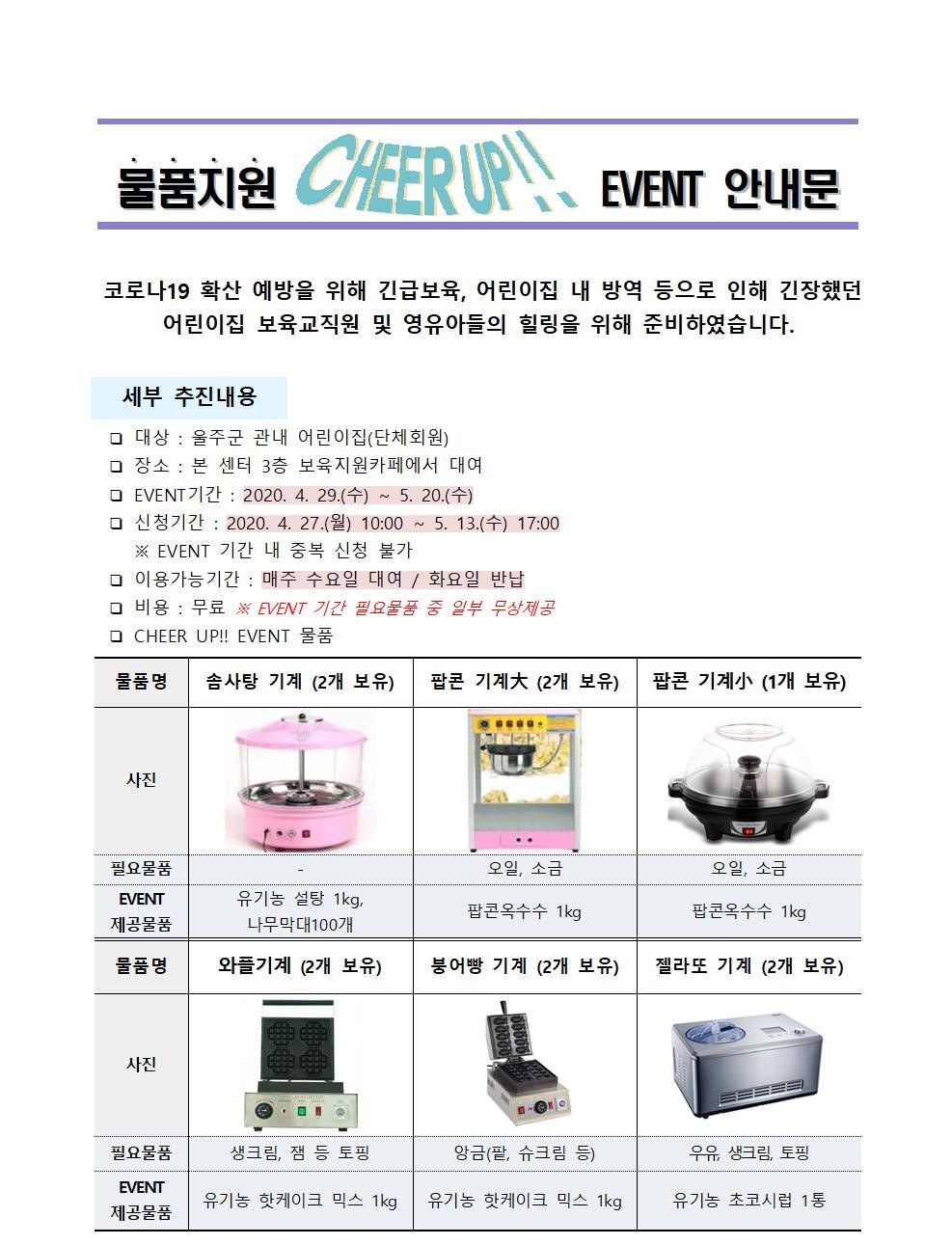 물품지원 CHEER UP!! EVENT 안내문

코로나19 확산 예방을 위해 긴급보육, 어린이집 내 방역 등으로 인해 긴장했던 어린이집 보육교직원 및 영유아들의 힐링을 위해 준비하였습니다.

세부 추진내용

❑ 대상 : 울주군 관내 어린이집(단체회원)
❑ 장소 : 본 센터 3층 보육지원카페에서 대여
❑ EVENT기간 : 2020. 4. 29.(수) ~ 5. 20.(수)
❑ 신청기간 : 2020. 4. 27.(월) 10:00 ~ 5. 13.(수) 17:00
※ EVENT 기간 내 중복 신청 불가
❑ 이용가능기간 : 매주 수요일 대여 / 화요일 반납
❑ 비용 : 무료 ※ EVENT 기간 필요물품 중 일부 무상제공
❑ CHEER UP!! EVENT 물품

| 물품명 | 솜사탕 기계 (2개 보유) | 팝콘 기계大 (2개 보유) | 팝콘 기계小 (1개 보유) |
|---|---|---|---|
| 사진 | | | |
| 필요물품 | - | 오일, 소금 | 오일, 소금 |
| EVENT 제공물품 | 유기농 설탕 1kg, 나무막대100개 | 팝콘옥수수 1kg | 팝콘옥수수 1kg |
| 물품명 | 와플기계 (2개 보유) | 붕어빵 기계 (2개 보유) | 젤라또 기계 (2개 보유) |
| 사진 | | | |
| 필요물품 | 생크림, 잼 등 토핑 | 앙금(팥, 슈크림 등) | 우유, 생크림, 토핑 |
| EVENT 제공물품 | 유기농 핫케이크 믹스 1kg | 유기농 핫케이크 믹스 1kg | 유기농 초코시럽 1통 |